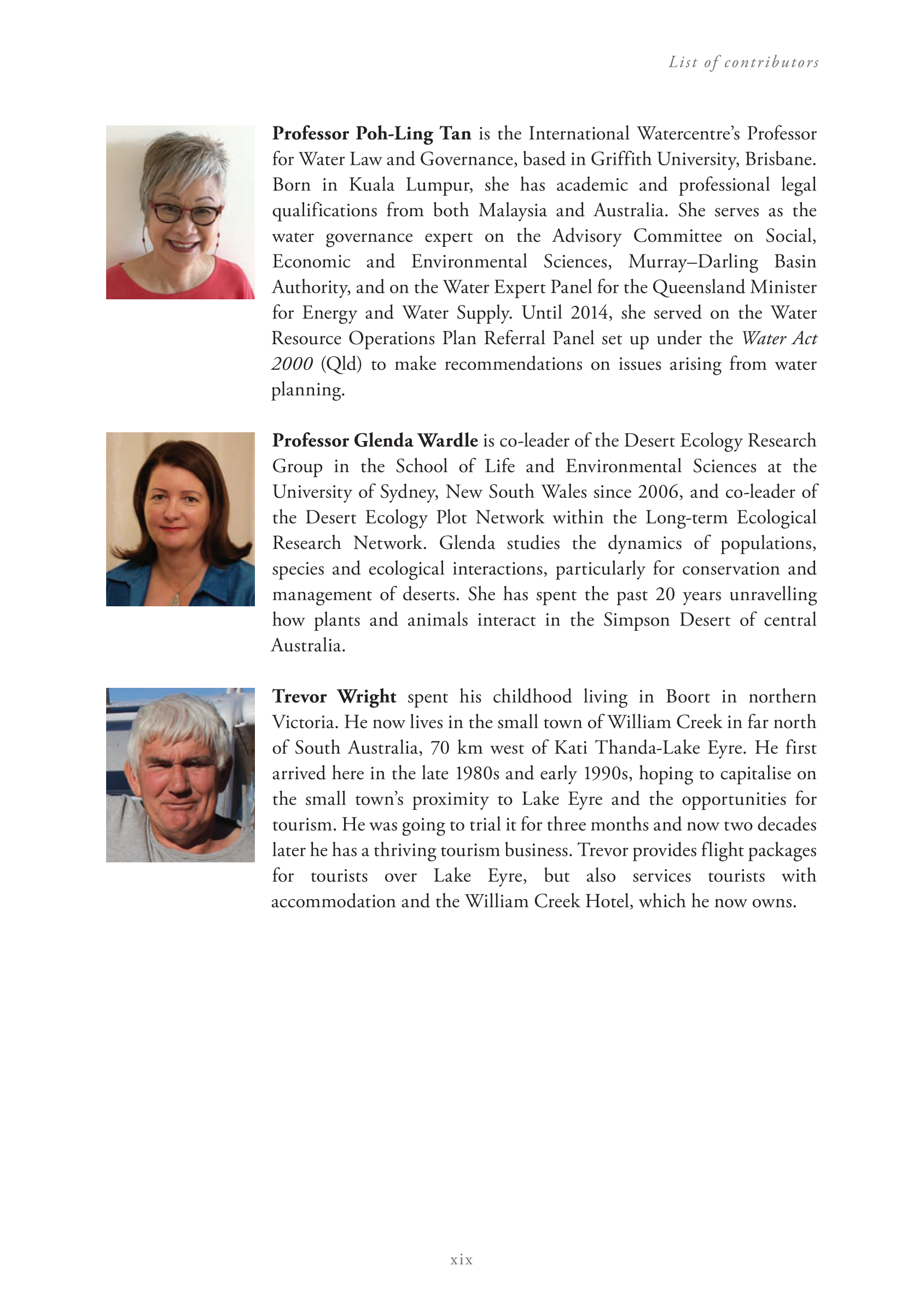 List of contributors

Professor Poh-Ling Tan is the International Watercentre's Professor for Water Law and Governance, based in Griffith University, Brisbane. Born in Kuala Lumpur, she has academic and professional legal qualifications from both Malaysia and Australia. She serves as the water governance expert on the Advisory Committee on Social, Economic and Environmental Sciences, Murray–Darling Basin Authority, and on the Water Expert Panel for the Queensland Minister for Energy and Water Supply. Until 2014, she served on the Water Resource Operations Plan Referral Panel set up under the Water Act 2000 (Qld) to make recommendations on issues arising from water planning.

Professor Glenda Wardle is co-leader of the Desert Ecology Research Group in the School of Life and Environmental Sciences at the University of Sydney, New South Wales since 2006, and co-leader of the Desert Ecology Plot Network within the Long-term Ecological Research Network. Glenda studies the dynamics of populations, species and ecological interactions, particularly for conservation and management of deserts. She has spent the past 20 years unravelling how plants and animals interact in the Simpson Desert of central Australia.

Trevor Wright spent his childhood living in Boort in northern Victoria. He now lives in the small town of William Creek in far north of South Australia, 70 km west of Kati Thanda-Lake Eyre. He first arrived here in the late 1980s and early 1990s, hoping to capitalise on the small town's proximity to Lake Eyre and the opportunities for tourism. He was going to trial it for three months and now two decades later he has a thriving tourism business. Trevor provides flight packages for tourists over Lake Eyre, but also services tourists with accommodation and the William Creek Hotel, which he now owns.

xix